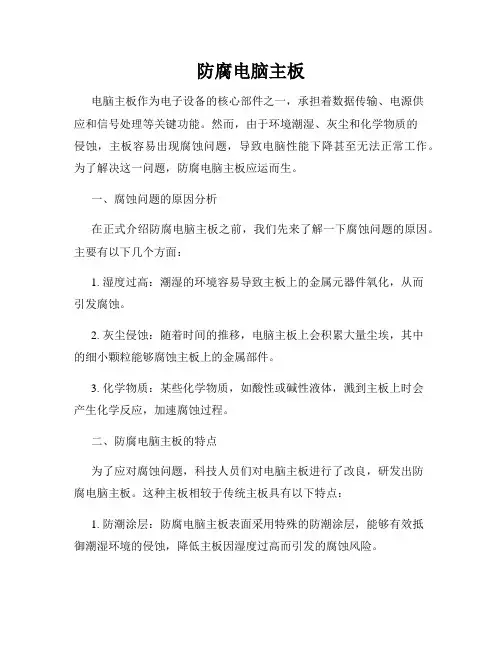 防腐电脑主板

电脑主板作为电子设备的核心部件之一，承担着数据传输、电源供应和信号处理等关键功能。然而，由于环境潮湿、灰尘和化学物质的侵蚀，主板容易出现腐蚀问题，导致电脑性能下降甚至无法正常工作。为了解决这一问题，防腐电脑主板应运而生。

一、腐蚀问题的原因分析

在正式介绍防腐电脑主板之前，我们先来了解一下腐蚀问题的原因。主要有以下几个方面：

1. 湿度过高：潮湿的环境容易导致主板上的金属元器件氧化，从而引发腐蚀。

2. 灰尘侵蚀：随着时间的推移，电脑主板上会积累大量尘埃，其中的细小颗粒能够腐蚀主板上的金属部件。

3. 化学物质：某些化学物质，如酸性或碱性液体，溅到主板上时会产生化学反应，加速腐蚀过程。

二、防腐电脑主板的特点

为了应对腐蚀问题，科技人员们对电脑主板进行了改良，研发出防腐电脑主板。这种主板相较于传统主板具有以下特点：

1. 防潮涂层：防腐电脑主板表面采用特殊的防潮涂层，能够有效抵御潮湿环境的侵蚀，降低主板因湿度过高而引发的腐蚀风险。